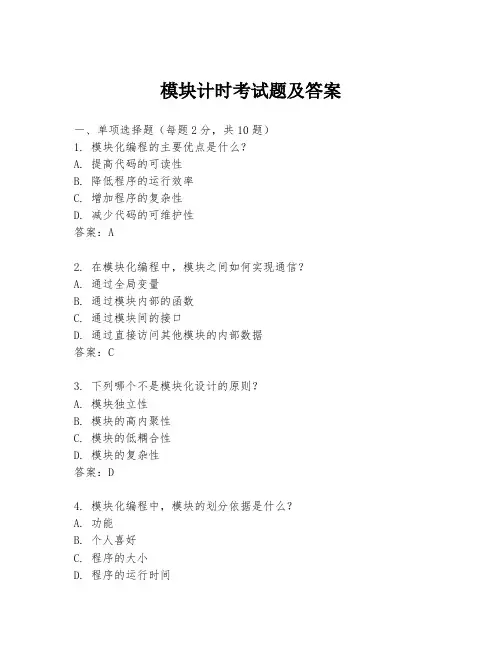 模块计时考试题及答案

一、单项选择题（每题2分，共10题）

1. 模块化编程的主要优点是什么？
A. 提高代码的可读性
B. 降低程序的运行效率
C. 增加程序的复杂性
D. 减少代码的可维护性
答案：A

2. 在模块化编程中，模块之间如何实现通信？
A. 通过全局变量
B. 通过模块内部的函数
C. 通过模块间的接口
D. 通过直接访问其他模块的内部数据
答案：C

3. 下列哪个不是模块化设计的原则？
A. 模块独立性
B. 模块的高内聚性
C. 模块的低耦合性
D. 模块的复杂性
答案：D

4. 模块化编程中，模块的划分依据是什么？
A. 功能
B. 个人喜好
C. 程序的大小
D. 程序的运行时间